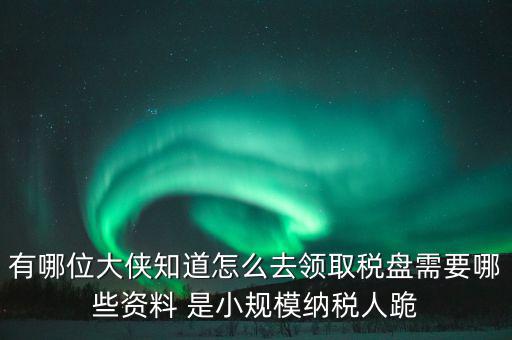 有哪位大侠知道怎么去领取税盘需要哪些资料 是小规模纳税人跪